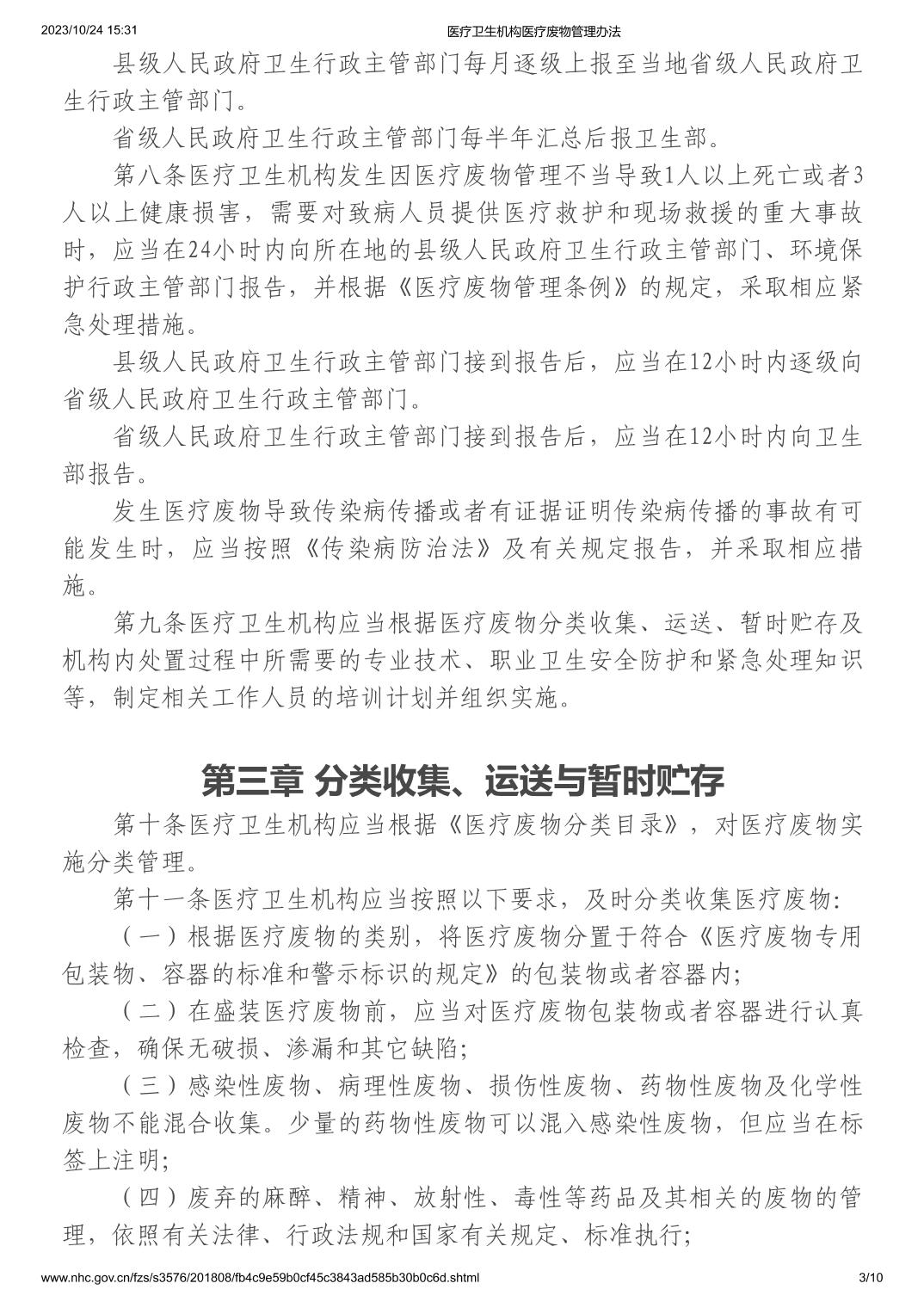 2023/10/24 15:31 医疗卫生机构医疗废物管理办法

县级人民政府卫生行政主管部门每月逐级上报至当地省级人民政府卫生行政主管部门。

省级人民政府卫生行政主管部门每半年汇总后报卫生部。

第八条医疗卫生机构发生因医疗废物管理不当导致1人以上死亡或者3人以上健康损害，需要对致病人员提供医疗救护和现场救援的重大事故时，应当在24小时内向所在地的县级人民政府卫生行政主管部门、环境保护行政主管部门报告，并根据《医疗废物管理条例》的规定，采取相应紧急处理措施。

县级人民政府卫生行政主管部门接到报告后，应当在12小时内逐级向省级人民政府卫生行政主管部门。

省级人民政府卫生行政主管部门接到报告后，应当在12小时内向卫生部报告。

发生医疗废物导致传染病传播或者有证据证明传染病传播的事故有可能发生时，应当按照《传染病防治法》及有关规定报告，并采取相应措施。

第九条医疗卫生机构应当根据医疗废物分类收集、运送、暂时贮存及机构内处置过程中所需要的专业技术、职业卫生安全防护和紧急处理知识等，制定相关工作人员的培训计划并组织实施。

第三章 分类收集、运送与暂时贮存

第十条医疗卫生机构应当根据《医疗废物分类目录》，对医疗废物实施分类管理。

第十一条医疗卫生机构应当按照以下要求，及时分类收集医疗废物:

（一）根据医疗废物的类别，将医疗废物分置于符合《医疗废物专用包装物、容器的标准和警示标识的规定》的包装物或者容器内;

（二）在盛装医疗废物前，应当对医疗废物包装物或者容器进行认真检查，确保无破损、渗漏和其它缺陷;

（三）感染性废物、病理性废物、损伤性废物、药物性废物及化学性废物不能混合收集。少量的药物性废物可以混入感染性废物，但应当在标签上注明;

（四）废弃的麻醉、精神、放射性、毒性等药品及其相关的废物的管理，依照有关法律、行政法规和国家有关规定、标准执行;

www.nhc.gov.cn/fzs/s3576/201808/fb4c9e59b0cf45c3843ad585b30b0c6d.shtml 3/10